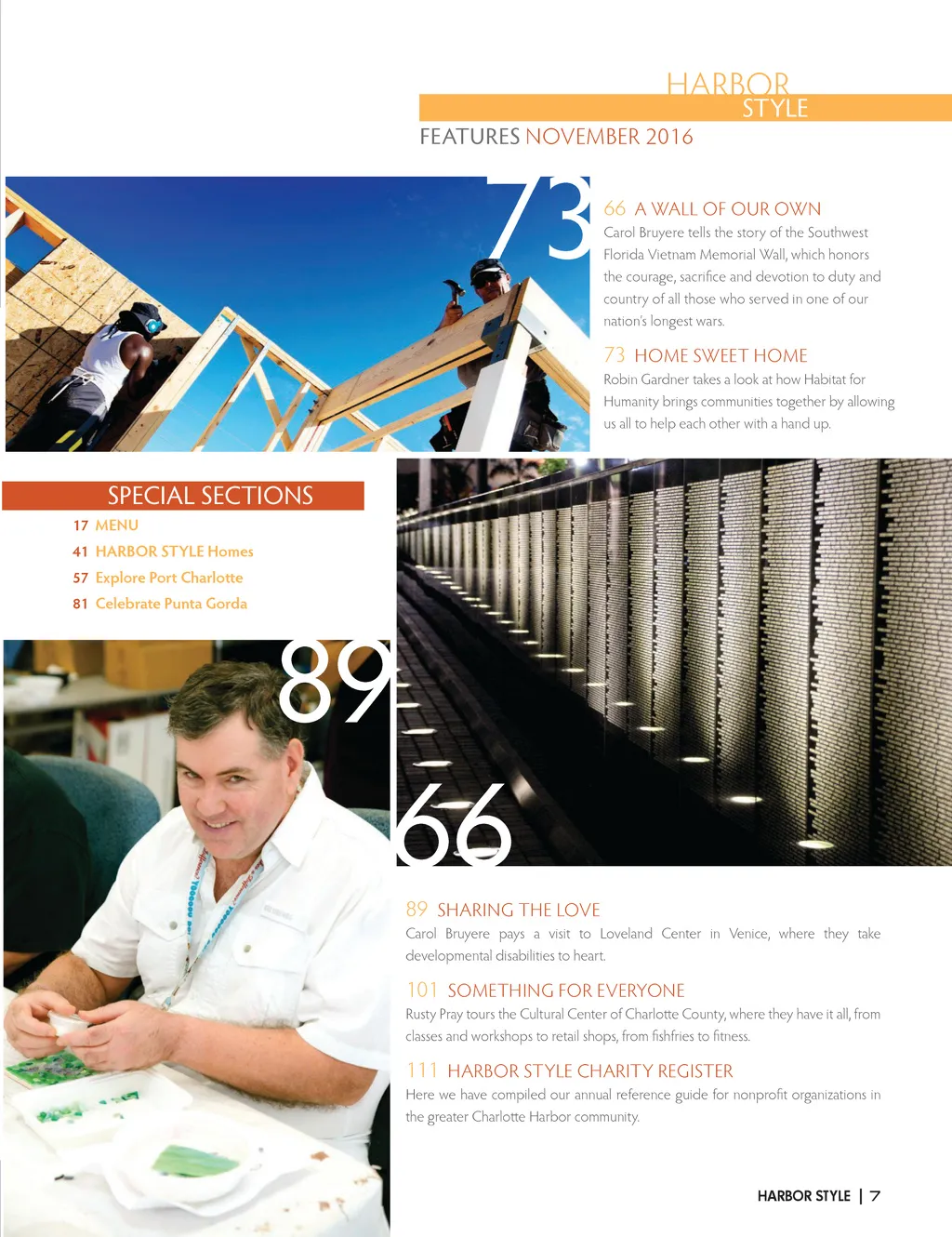 HARBOR
STYLE

FEATURES NOVEMBER 2016

73

66 A WALL OF OUR OWN
Carol Bruyere tells the story of the Southwest Florida Vietnam Memorial Wall, which honors the courage, sacrifice and devotion to duty and country of all those who served in one of our nation's longest wars.

73 HOME SWEET HOME
Robin Gardner takes a look at how Habitat for Humanity brings communities together by allowing us all to help each other with a hand up.

SPECIAL SECTIONS
17 MENU
41 HARBOR STYLE Homes
57 Explore Port Charlotte
81 Celebrate Punta Gorda

89

66

89 SHARING THE LOVE
Carol Bruyere pays a visit to Loveland Center in Venice, where they take developmental disabilities to heart.

101 SOMETHING FOR EVERYONE
Rusty Pray tours the Cultural Center of Charlotte County, where they have it all, from classes and workshops to retail shops, from fishfries to fitness.

111 HARBOR STYLE CHARITY REGISTER
Here we have compiled our annual reference guide for nonprofit organizations in the greater Charlotte Harbor community.

HARBOR STYLE | 7